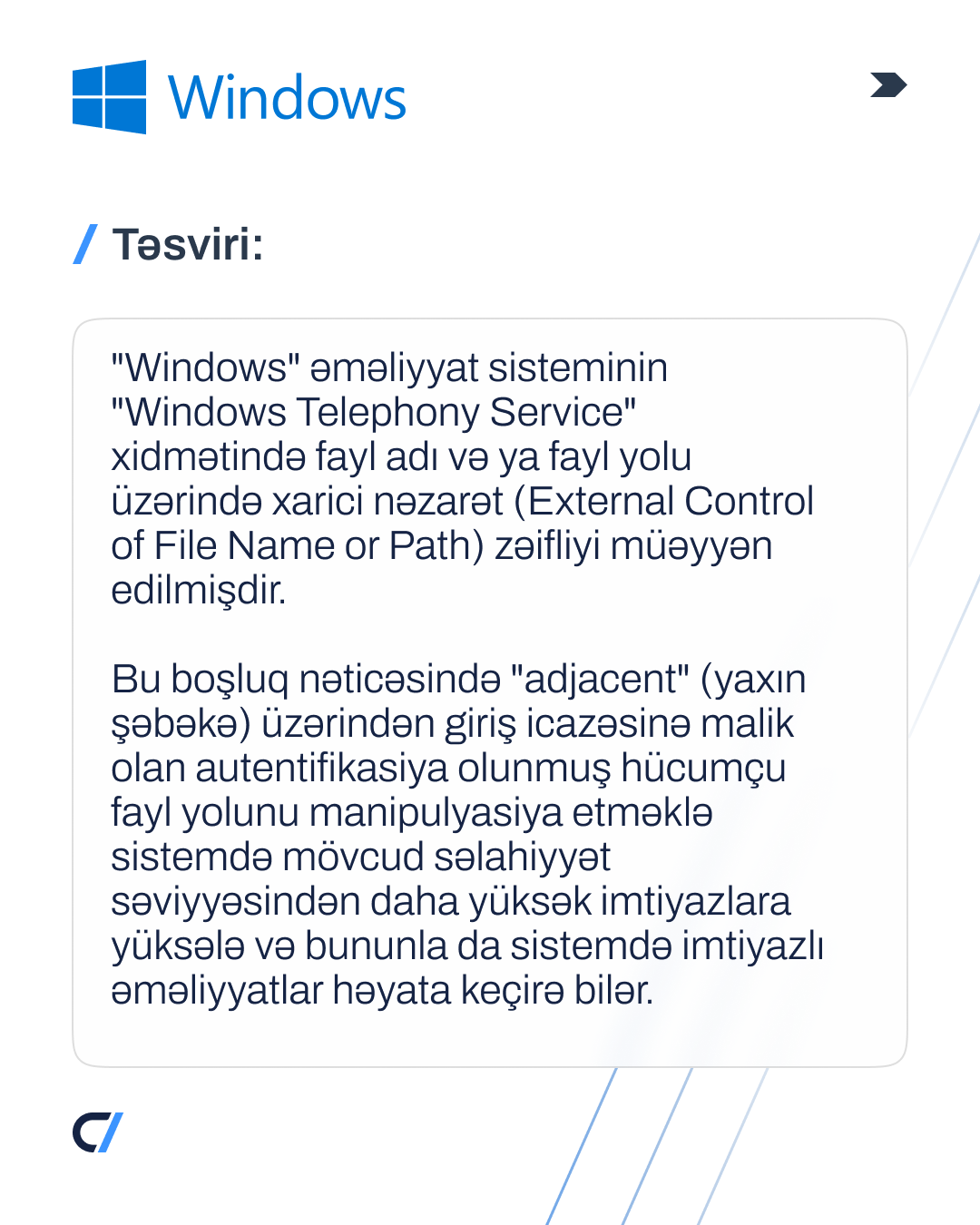 Windows

/ Təsviri:

"Windows" əməliyyat sisteminin "Windows Telephony Service" xidmətində fayl adı və ya fayl yolu üzərində xarici nəzarət (External Control of File Name or Path) zəifliyi müəyyən edilmişdir.

Bu boşluq nəticəsində "adjacent" (yaxın şəbəkə) üzərindən giriş icazəsinə malik olan autentifikasiya olunmuş hücumçu fayl yolunu manipulyasiya etməklə sistemdə mövcud səlahiyyət səviyyəsindən daha yüksək imtiyazlara yüksələ və bununla da sistemdə imtiyazlı əməliyyatlar həyata keçirə bilər.